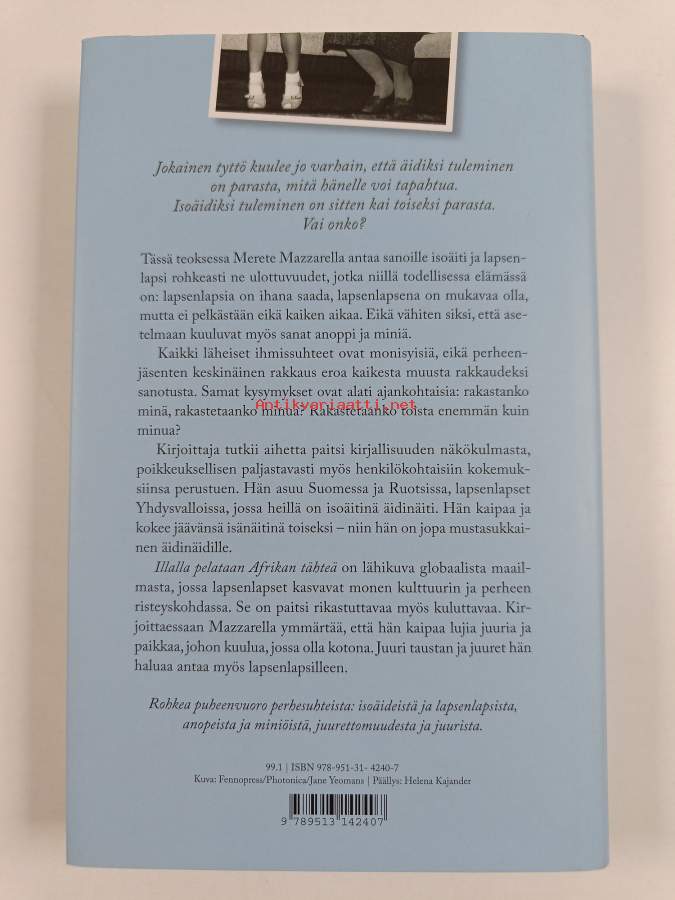 Jokainen tyttö kuulee jo varhain, että äidiksi tuleminen on parasta, mitä hänelle voi tapahtua. Isoäidiksi tuleminen on sitten kai toiseksi parasta. Vai onko?

Tässä teoksessa Merete Mazzarella antaa sanoille isoäiti ja lapsenlapsi rohkeasti ne ulottuvuudet, jotka niillä todellisessa elämässä on: lapsenlapsia on ihana saada, lapsenlapsena on mukavaa olla, mutta ei pelkästään eikä kaiken aikaa. Eikä vähiten siksi, että asetelmaan kuuluvat myös sanat anoppi ja miniä.

Kaikki läheiset ihmissuhteet ovat monisyisiä, eikä perheenjäsenten keskinäinen rakkaus eroa kaikesta muusta rakkaudeksi sanotusta. Samat kysymykset ovat alati ajankohtaisia: rakastanko minä, rakastetaanko minua? Rakastetaanko toista enemmän kuin minua?

Antikvariaatti.net

Kirjoittaja tutkii aihetta paitsi kirjallisuuden näkökulmasta, poikkeuksellisen paljastavasti myös henkilökohtaisiin kokemuksiinsa perustuen. Hän asuu Suomessa ja Ruotsissa, lapsenlapset Yhdysvalloissa, jossa heillä on isoäitinä äidinäiti. Hän kaipaa ja kokee jäävänsä isänäitinä toiseksi – niin hän on jopa mustasukkainen äidinäidille.

Illalla pelataan Afrikan tähteä on lähikuva globaalista maailmasta, jossa lapsenlapset kasvavat monen kulttuurin ja perheen risteyskohdassa. Se on paitsi rikastuttavaa myös kuluttavaa. Kirjoittaessaan Mazzarella ymmärtää, että hän kaipaa lujia juuria ja paikkaa, johon kuulua, jossa olla kotona. Juuri taustan ja juuret hän haluaa antaa myös lapsenlapsilleen.

Rohkea puheenvuoro perhesuhteista: isoäideistä ja lapsenlapsista, anopeista ja miniöistä, juurettomuudesta ja juurista.

99.1 | ISBN 978-951-31-4240-7
Kuva: Fennopress/Photonica/Jane Yeomans | Päällys: Helena Kajander

9 789513 142407